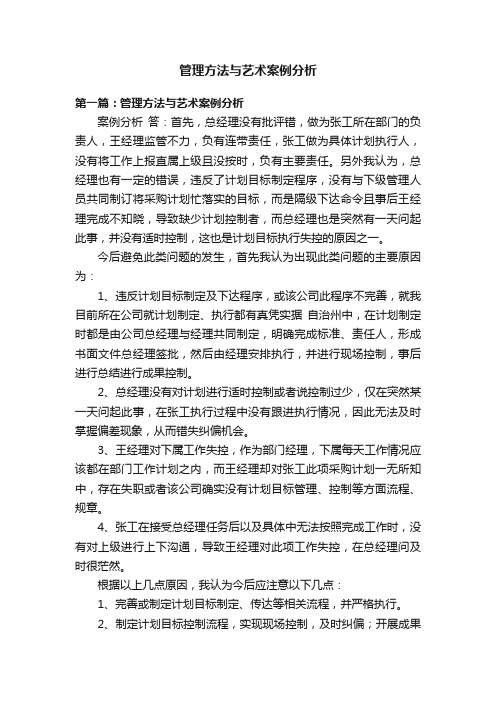 管理方法与艺术案例分析

第一篇：管理方法与艺术案例分析

案例分析 答：首先，总经理没有批评错，做为张工所在部门的负责人，王经理监管不力，负有连带责任，张工做为具体计划执行人，没有将工作上报直属上级且没按时，负有主要责任。另外我认为，总经理也有一定的错误，违反了计划目标制定程序，没有与下级管理人员共同制订将采购计划忙落实的目标，而是隔级下达命令且事后王经理完成不知晓，导致缺少计划控制者，而总经理也是突然有一天问起此事，并没有适时控制，这也是计划目标执行失控的原因之一。

今后避免此类问题的发生，首先我认为出现此类问题的主要原因为：

1、违反计划目标制定及下达程序，或该公司此程序不完善，就我目前所在公司就计划制定、执行都有真凭实据 自治州中，在计划制定时都是由公司总经理与经理共同制定，明确完成标准、责任人，形成书面文件总经理签批，然后由经理安排执行，并进行现场控制，事后进行总结进行成果控制。

2、总经理没有对计划进行适时控制或者说控制过少，仅在突然某一天问起此事，在张工执行过程中没有跟进执行情况，因此无法及时掌握偏差现象，从而错失纠偏机会。

3、王经理对下属工作失控，作为部门经理，下属每天工作情况应该都在部门工作计划之内，而王经理却对张工此项采购计划一无所知中，存在失职或者该公司确实没有计划目标管理、控制等方面流程、规章。

4、张工在接受总经理任务后以及具体中无法按照完成工作时，没有对上级进行上下沟通，导致王经理对此项工作失控，在总经理问及时很茫然。

根据以上几点原因，我认为今后应注意以下几点：

1、完善或制定计划目标制定、传达等相关流程，并严格执行。

2、制定计划目标控制流程，实现现场控制，及时纠偏；开展成果